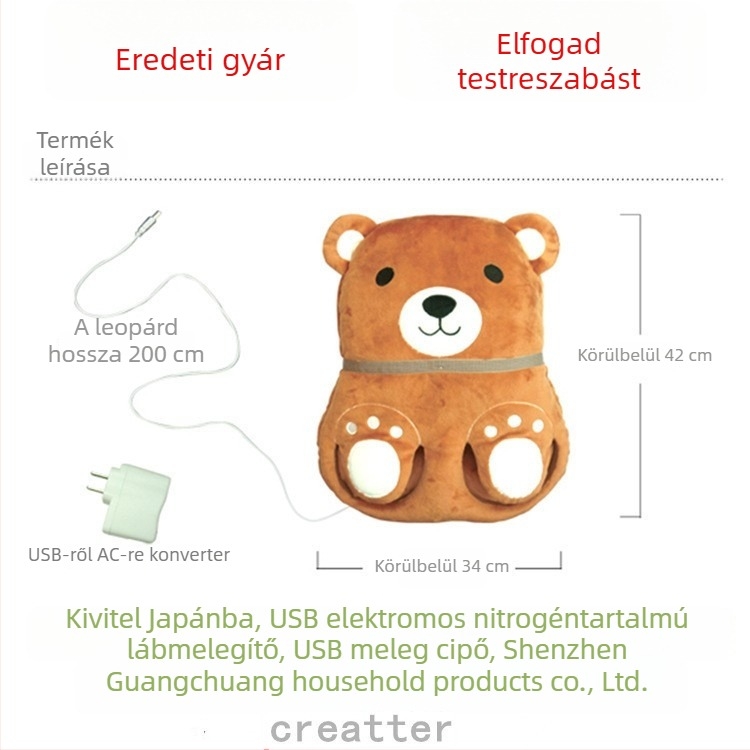 Eredeti gyár

Elfogad testreszabást

Termék leírása

A leopárd hossza 200 cm

Körülbelül 42 cm

USB-ről AC-re konverter

Körülbelül 34 cm

Kivitel Japánba, USB elektromos nitrogéntartalmú lábmelegítő, USB meleg cipő, Shenzhen Guangchuang household products co., Ltd.

creatter